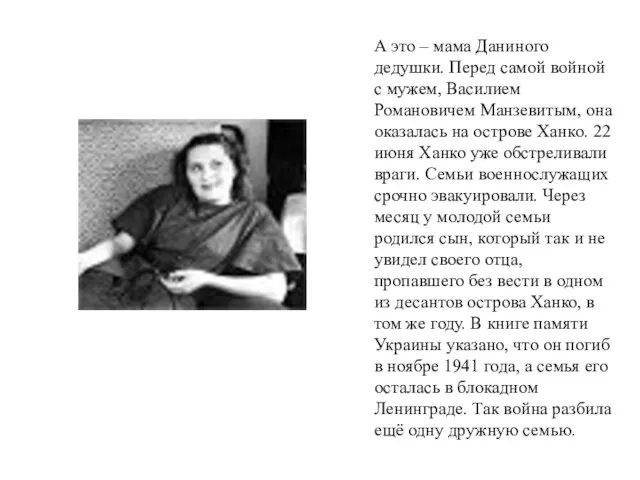 А это – мама Даниного дедушки. Перед самой войной с мужем, Василием Романовичем Манзевитым, она оказалась на острове Ханко. 22 июня Ханко уже обстреливали враги. Семьи военнослужащих срочно эвакуировали. Через месяц у молодой семьи родился сын, который так и не увидел своего отца, пропавшего без вести в одном из десантов острова Ханко, в том же году. В книге памяти Украины указано, что он погиб в ноябре 1941 года, а семья его осталась в блокадном Ленинграде. Так война разбила ещё одну дружную семью.